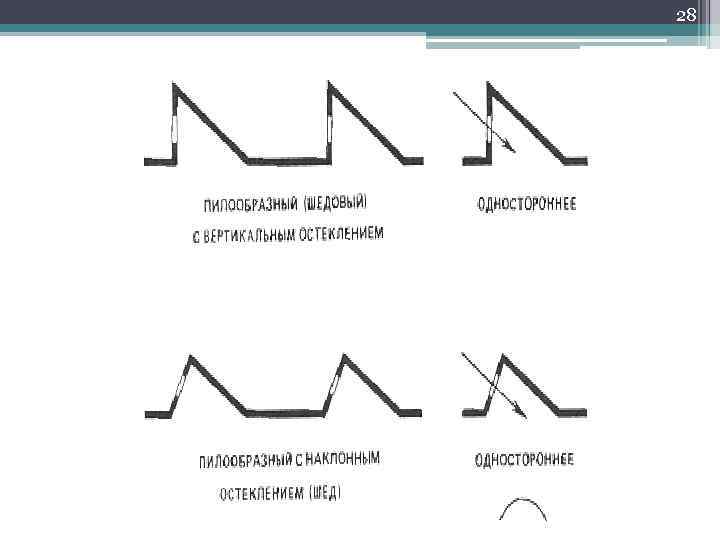 28

ПИЛООБРАЗНЫЙ (ШЕДОВЫЙ)
С ВЕРТИКАЛЬНЫМ ОСТЕКЛЕНИЕМ

ОДНОСТОРОННЕЕ

ПИЛООБРАЗНЫЙ С НАКЛОННЫМ
ОСТЕКЛЕНИЕМ (ШЕД)

ОДНОСТОРОННЕЕ